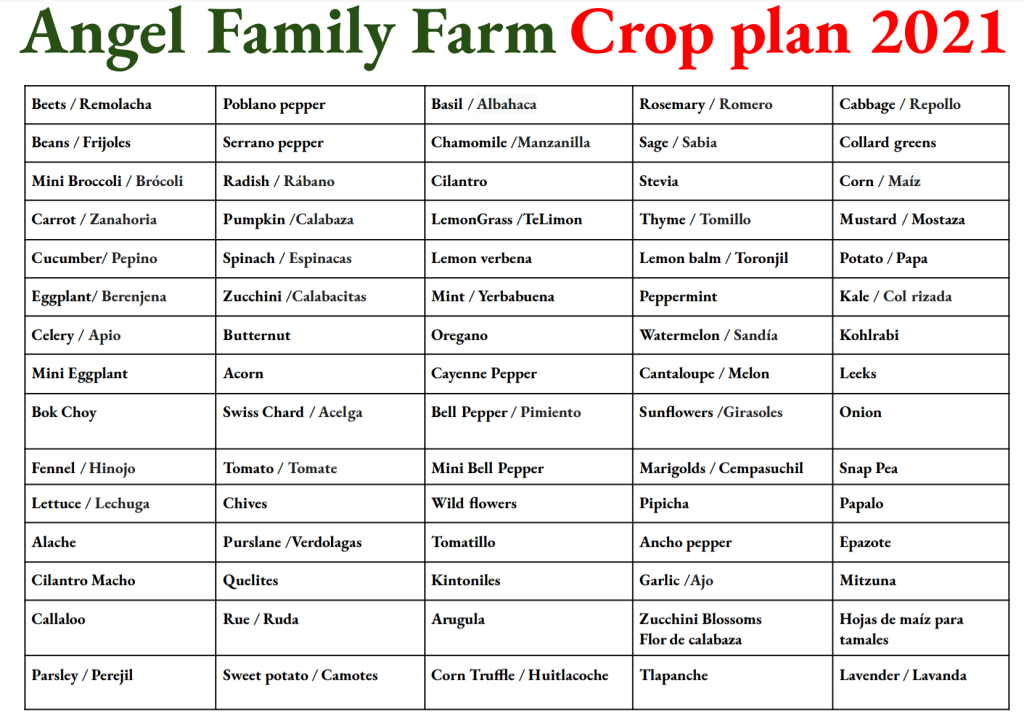 Angel Family Farm Crop plan 2021

| Beets / Remolacha | Poblano pepper | Basil / Albahaca | Rosemary / Romero | Cabbage / Repollo |
|---|---|---|---|---|
| Beans / Frijoles | Serrano pepper | Chamomile /Manzanilla | Sage / Sabia | Collard greens |
| Mini Broccoli / Brócoli | Radish / Rábano | Cilantro | Stevia | Corn / Maíz |
| Carrot / Zanahoria | Pumpkin /Calabaza | LemonGrass /TeLimon | Thyme / Tomillo | Mustard / Mostaza |
| Cucumber/ Pepino | Spinach / Espinacas | Lemon verbena | Lemon balm / Toronjil | Potato / Papa |
| Eggplant/ Berenjena | Zucchini /Calabacitas | Mint / Yerbabuena | Peppermint | Kale / Col rizada |
| Celery / Apio | Butternut | Oregano | Watermelon / Sandía | Kohlrabi |
| Mini Eggplant | Acorn | Cayenne Pepper | Cantaloupe / Melon | Leeks |
| Bok Choy | Swiss Chard / Acelga | Bell Pepper / Pimiento | Sunflowers /Girasoles | Onion |
| Fennel / Hinojo | Tomato / Tomate | Mini Bell Pepper | Marigolds / Cempasuchil | Snap Pea |
| Lettuce / Lechuga | Chives | Wild flowers | Pipicha | Papalo |
| Alache | Purslane /Verdolagas | Tomatillo | Ancho pepper | Epazote |
| Cilantro Macho | Quelites | Kintoniles | Garlic /Ajo | Mitzuna |
| Callaloo | Rue / Ruda | Arugula | Zucchini Blossoms Flor de calabaza | Hojas de maíz para tamales |
| Parsley / Perejil | Sweet potato / Camotes | Corn Truffle / Huitlacoche | Tlapanche | Lavender / Lavanda |